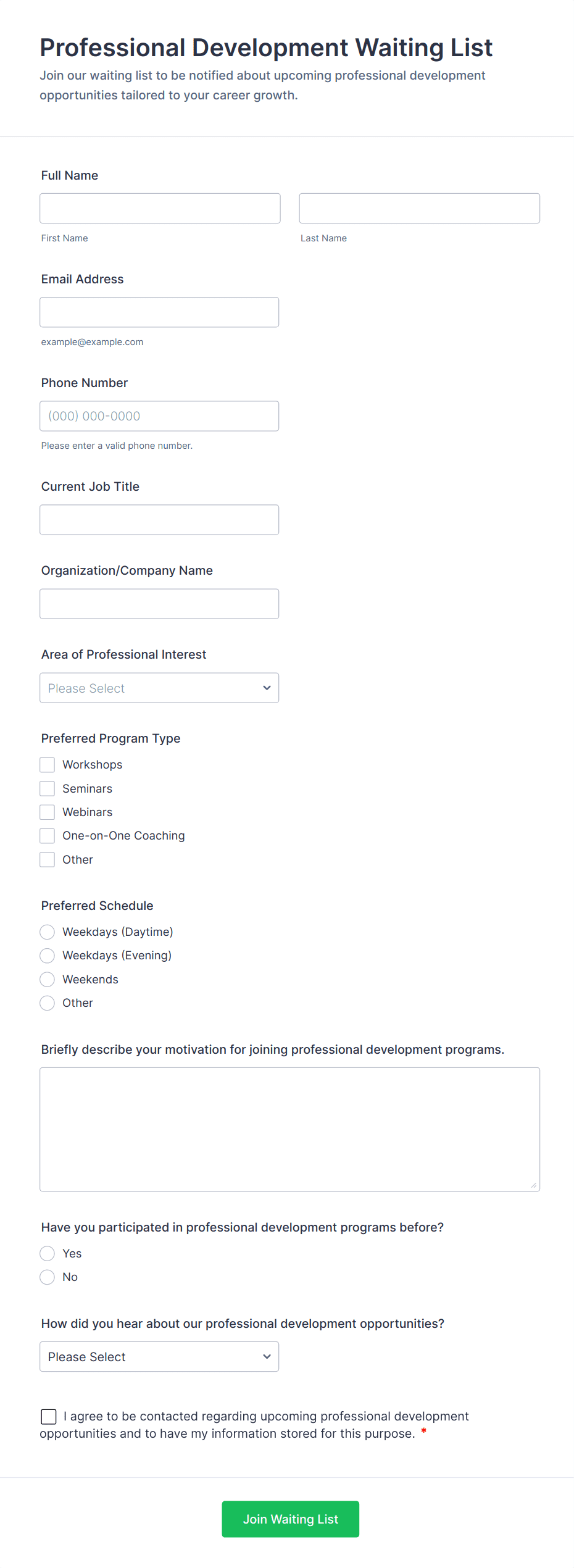 Professional Development Waiting List
Join our waiting list to be notified about upcoming professional development opportunities tailored to your career growth.

Full Name

First Name

Last Name

Email Address

example@example.com

Phone Number

(000) 000-0000

Please enter a valid phone number.

Current Job Title

Organization/Company Name

Area of Professional Interest

Please Select

Preferred Program Type

Workshops
Seminars
Webinars
One-on-One Coaching
Other

Preferred Schedule

Weekdays (Daytime)
Weekdays (Evening)
Weekends
Other

Briefly describe your motivation for joining professional development programs.

Have you participated in professional development programs before?

Yes
No

How did you hear about our professional development opportunities?

Please Select

I agree to be contacted regarding upcoming professional development opportunities and to have my information stored for this purpose. *

Join Waiting List